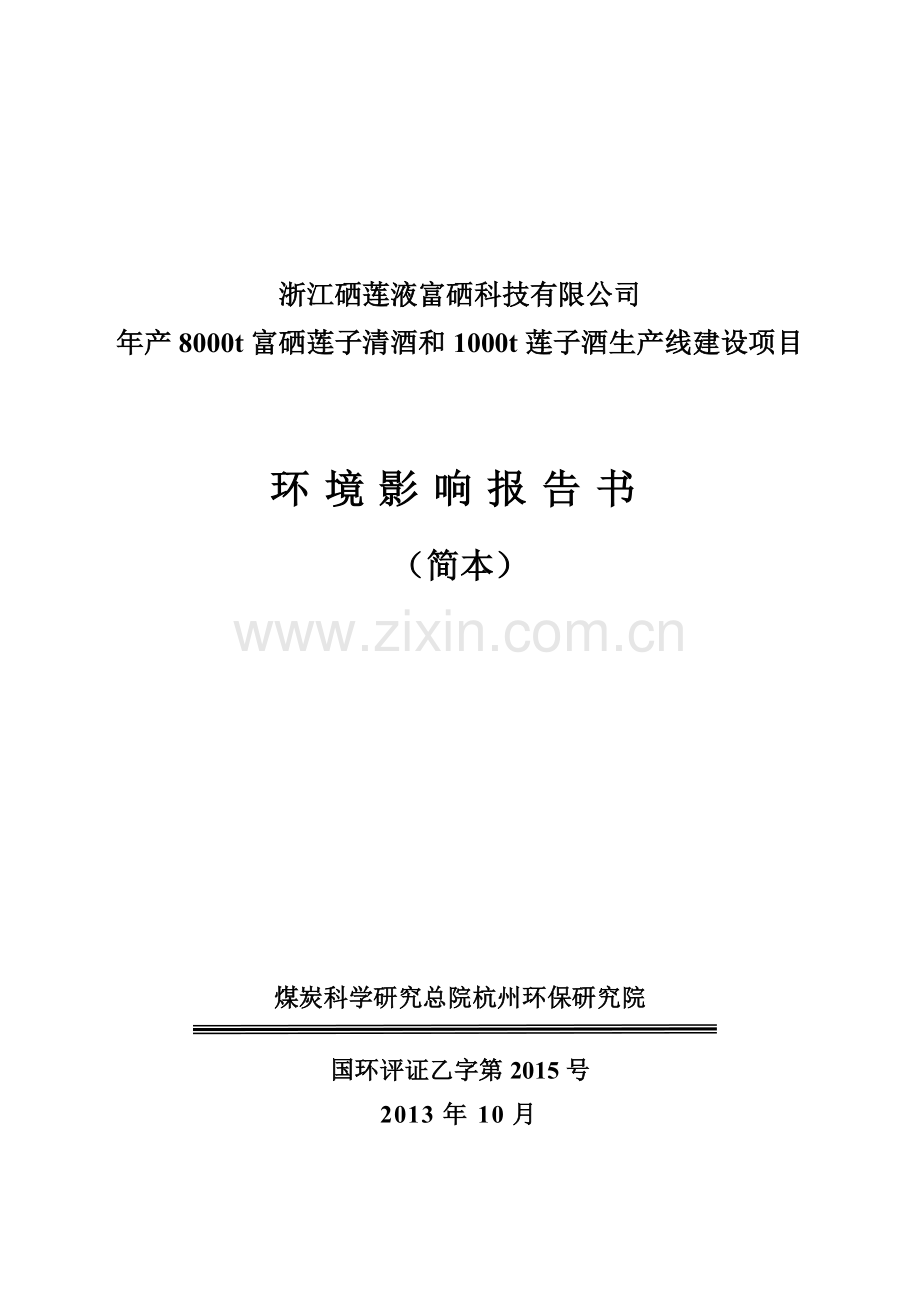 浙江硒莲液富硒科技有限公司
年产 8000t 富硒莲子清酒和 1000t 莲子酒生产线建设项目

环 境 影 响 报 告 书

（简本）

www.zixin.com.cn

煤炭科学研究总院杭州环保研究院

国环评证乙字第 2015 号
2013 年 10 月